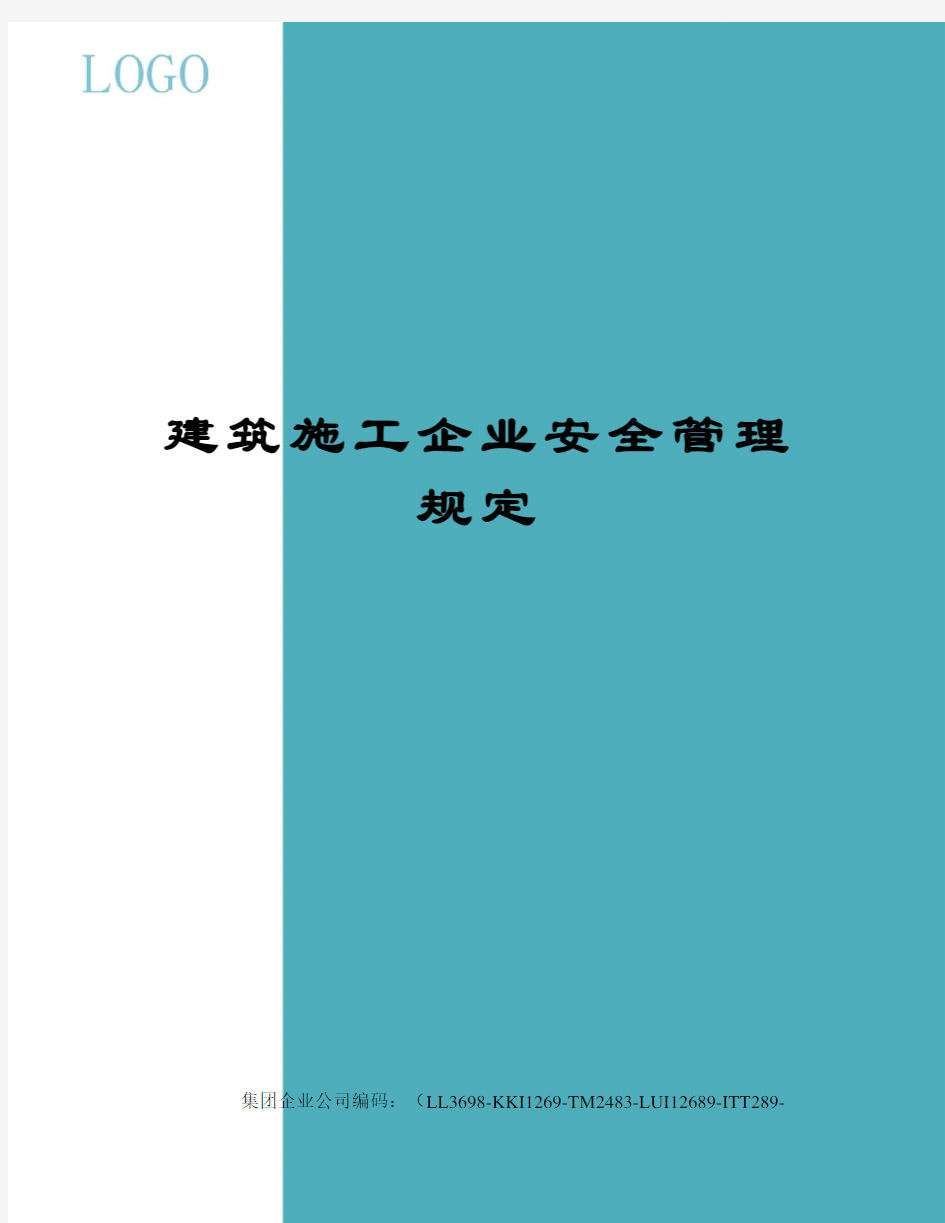 LOGO

建筑施工企业安全管理规定

集团企业公司编码：（LL3698-KKI1269-TM2483-LUI12689-ITT289-